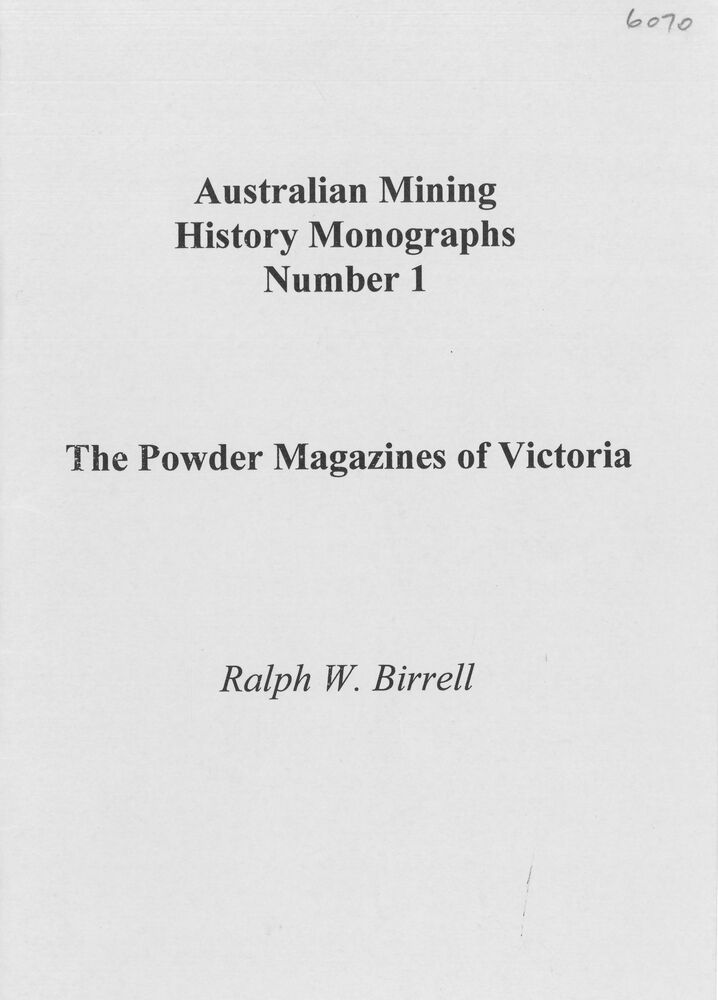 6070

Australian Mining
History Monographs
Number 1

The Powder Magazines of Victoria

Ralph W. Birrell